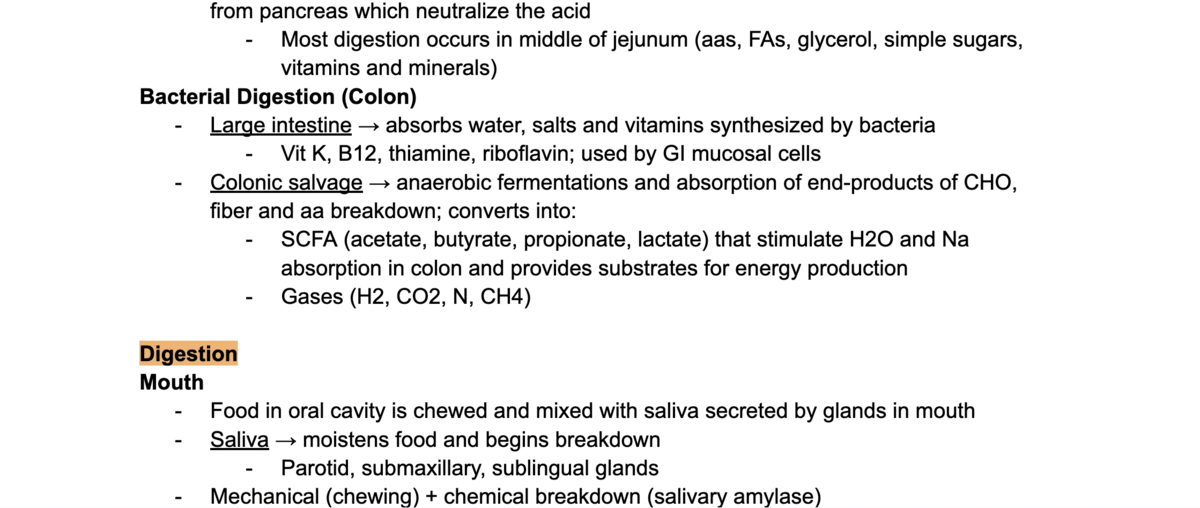 from pancreas which neutralize the acid
- Most digestion occurs in middle of jejunum (aas, FAs, glycerol, simple sugars, vitamins and minerals)

Bacterial Digestion (Colon)
- Large intestine → absorbs water, salts and vitamins synthesized by bacteria
  - Vit K, B12, thiamine, riboflavin; used by GI mucosal cells
- Colonic salvage → anaerobic fermentations and absorption of end-products of CHO, fiber and aa breakdown; converts into:
  - SCFA (acetate, butyrate, propionate, lactate) that stimulate H2O and Na absorption in colon and provides substrates for energy production
  - Gases (H2, CO2, N, CH4)

Digestion
Mouth
- Food in oral cavity is chewed and mixed with saliva secreted by glands in mouth
- Saliva → moistens food and begins breakdown
  - Parotid, submaxillary, sublingual glands
- Mechanical (chewing) + chemical breakdown (salivary amylase)